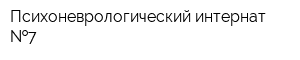 Психоневрологический интернат №7